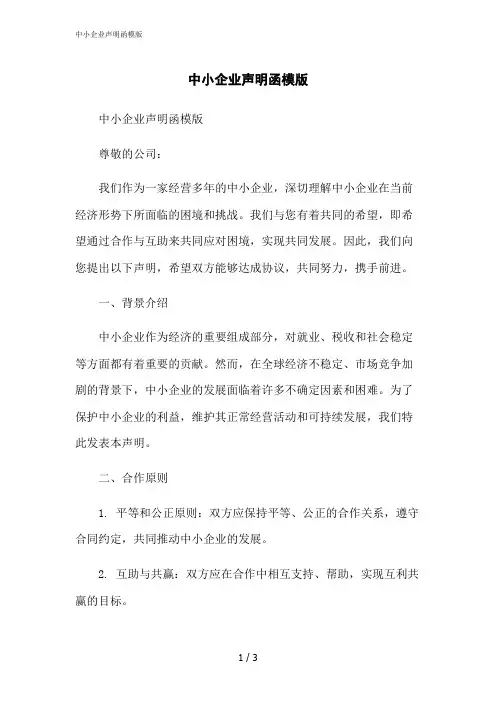 中小企业声明函模版

中小企业声明函模版

中小企业声明函模版

尊敬的公司：

我们作为一家经营多年的中小企业，深切理解中小企业在当前经济形势下所面临的困境和挑战。我们与您有着共同的希望，即希望通过合作与互助来共同应对困境，实现共同发展。因此，我们向您提出以下声明，希望双方能够达成协议，共同努力，携手前进。

一、背景介绍

中小企业作为经济的重要组成部分，对就业、税收和社会稳定等方面都有着重要的贡献。然而，在全球经济不稳定、市场竞争加剧的背景下，中小企业的发展面临着许多不确定因素和困难。为了保护中小企业的利益，维护其正常经营活动和可持续发展，我们特此发表本声明。

二、合作原则

1. 平等和公正原则：双方应保持平等、公正的合作关系，遵守合同约定，共同推动中小企业的发展。

2. 互助与共赢：双方应在合作中相互支持、帮助，实现互利共赢的目标。

1 / 3